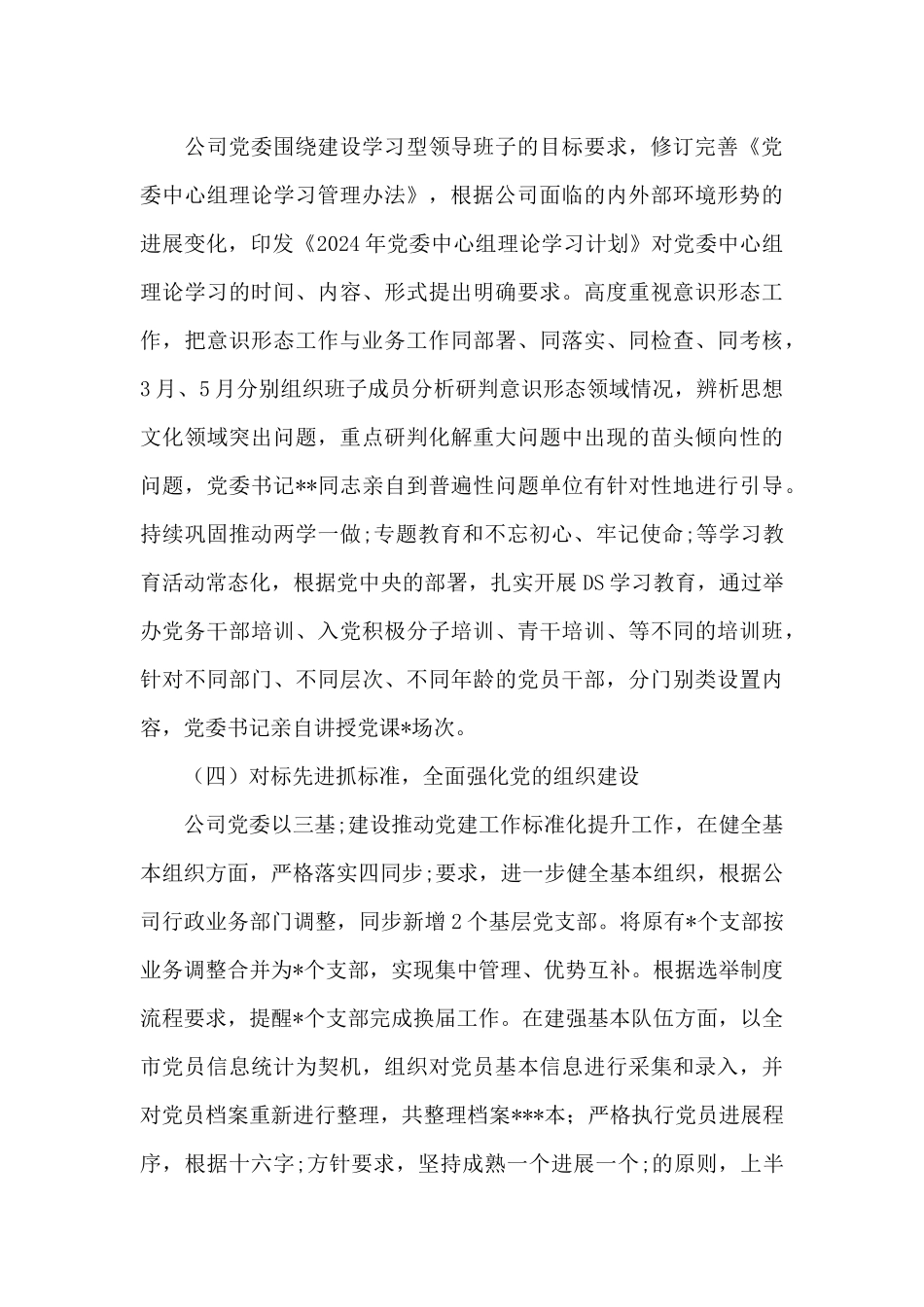 公司党委围绕建设学习型领导班子的目标要求，修订完善《党委中心组理论学习管理办法》，根据公司面临的内外部环境形势的进展变化，印发《2024年党委中心组理论学习计划》对党委中心组理论学习的时间、内容、形式提出明确要求。高度重视意识形态工作，把意识形态工作与业务工作同部署、同落实、同检查、同考核，3月、5月分别组织班子成员分析研判意识形态领域情况，辨析思想文化领域突出问题，重点研判化解重大问题中出现的苗头倾向性的问题，党委书记**同志亲自到普遍性问题单位有针对性地进行引导。持续巩固推动两学一做;专题教育和不忘初心、牢记使命;等学习教育活动常态化，根据党中央的部署，扎实开展DS学习教育，通过举办党务干部培训、入党积极分子培训、青干培训、等不同的培训班，针对不同部门、不同层次、不同年龄的党员干部，分门别类设置内容，党委书记亲自讲授党课*场次。

（四）对标先进抓标准，全面强化党的组织建设

公司党委以三基;建设推动党建工作标准化提升工作，在健全基本组织方面，严格落实四同步;要求，进一步健全基本组织，根据公司行政业务部门调整，同步新增2个基层党支部。将原有*个支部按业务调整合并为*个支部，实现集中管理、优势互补。根据选举制度流程要求，提醒*个支部完成换届工作。在建强基本队伍方面，以全市党员信息统计为契机，组织对党员基本信息进行采集和录入，并对党员档案重新进行整理，共整理档案***本；严格执行党员进展程序，根据十六字;方针要求，坚持成熟一个进展一个;的原则，上半